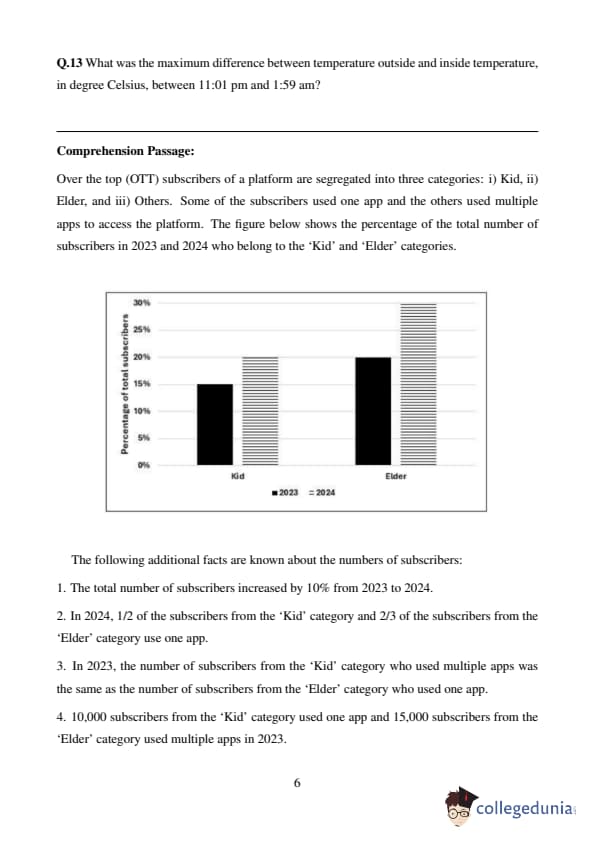 **Q.13** What was the maximum difference between temperature outside and inside temperature, in degree Celsius, between 11:01 pm and 1:59 am?

**Comprehension Passage:**

Over the top (OTT) subscribers of a platform are segregated into three categories: i) Kid, ii) Elder, and iii) Others. Some of the subscribers used one app and the others used multiple apps to access the platform. The figure below shows the percentage of the total number of subscribers in 2023 and 2024 who belong to the 'Kid' and 'Elder' categories.

Percentage of total subscribers
30%
25%
20%
15%
10%
5%
0%
Kid
Elder
2023 2024

The following additional facts are known about the numbers of subscribers:

1. The total number of subscribers increased by 10% from 2023 to 2024.

2. In 2024, 1/2 of the subscribers from the 'Kid' category and 2/3 of the subscribers from the 'Elder' category use one app.

3. In 2023, the number of subscribers from the 'Kid' category who used multiple apps was the same as the number of subscribers from the 'Elder' category who used one app.

4. 10,000 subscribers from the 'Kid' category used one app and 15,000 subscribers from the 'Elder' category used multiple apps in 2023.

6

collegedunia